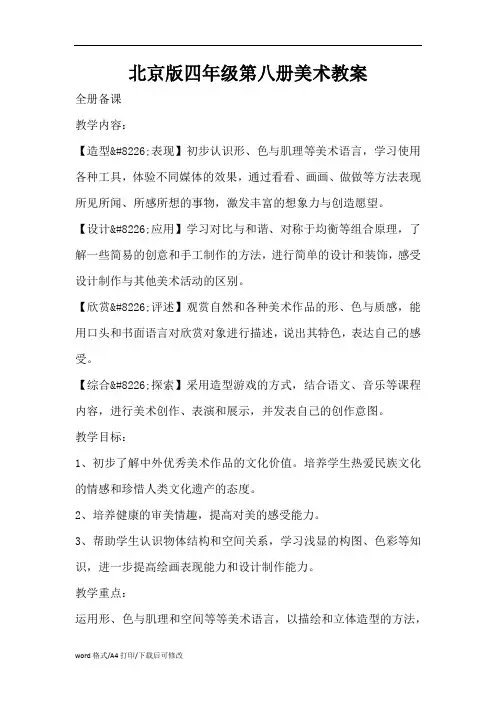 北京版四年级第八册美术教案

全册备课

教学内容：

【造型&#8226;表现】初步认识形、色与肌理等美术语言，学习使用各种工具，体验不同媒体的效果，通过看看、画画、做做等方法表现所见所闻、所感所想的事物，激发丰富的想象力与创造愿望。

【设计&#8226;应用】学习对比与和谐、对称于均衡等组合原理，了解一些简易的创意和手工制作的方法，进行简单的设计和装饰，感受设计制作与其他美术活动的区别。

【欣赏&#8226;评述】观赏自然和各种美术作品的形、色与质感，能用口头和书面语言对欣赏对象进行描述，说出其特色，表达自己的感受。

【综合&#8226;探索】采用造型游戏的方式，结合语文、音乐等课程内容，进行美术创作、表演和展示，并发表自己的创作意图。

教学目标：

1、初步了解中外优秀美术作品的文化价值。培养学生热爱民族文化的情感和珍惜人类文化遗产的态度。

2、培养健康的审美情趣，提高对美的感受能力。

3、帮助学生认识物体结构和空间关系，学习浅显的构图、色彩等知识，进一步提高绘画表现能力和设计制作能力。

教学重点：

运用形、色与肌理和空间等等美术语言，以描绘和立体造型的方法，

word 格式/A4 打印/下载后可修改